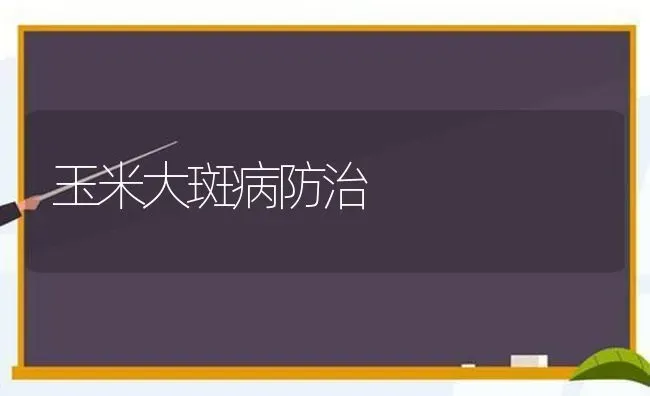 玉米大斑病防治